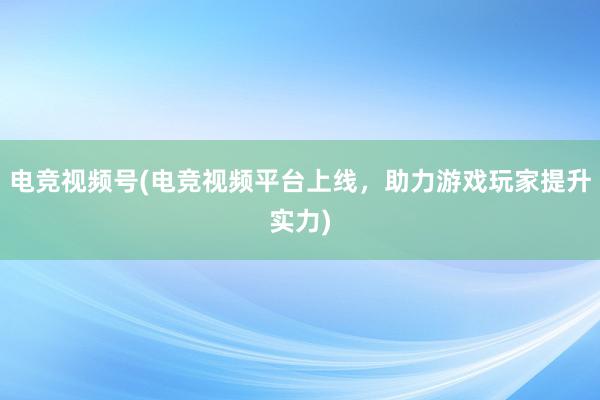 电竞视频号(电竞视频平台上线，助力游戏玩家提升实力)